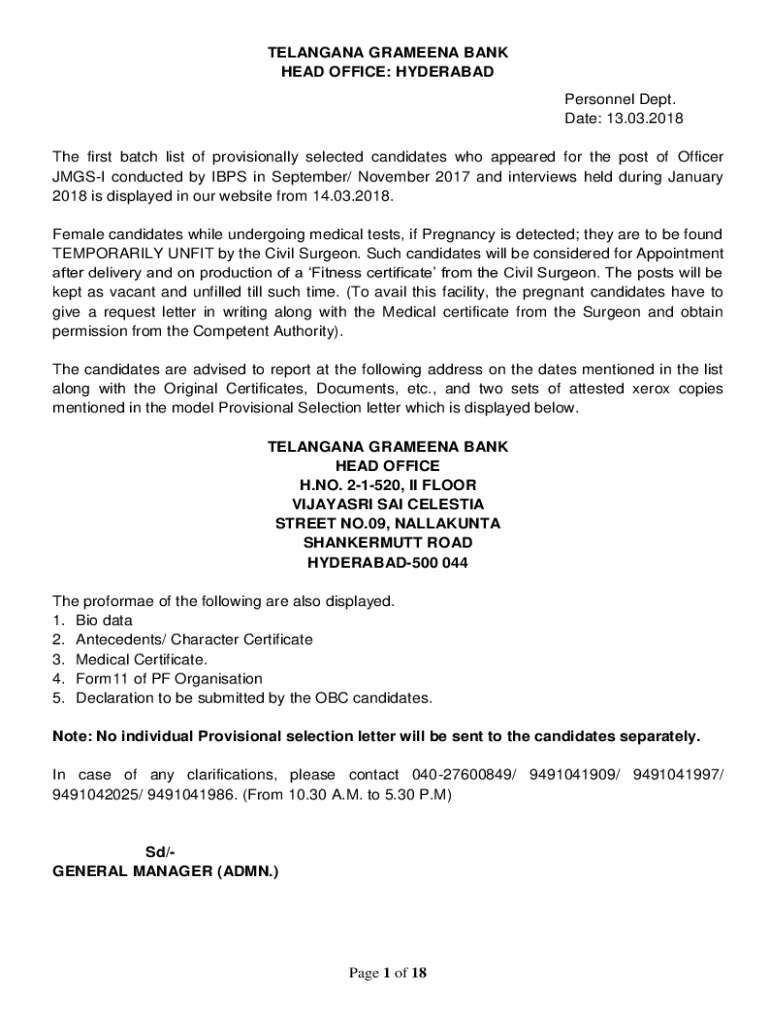 TELANGANA GRAMEENA BANK
HEAD OFFICE: HYDERABAD

Personnel Dept.
Date: 13.03.2018

The first batch list of provisionally selected candidates who appeared for the post of Officer JMGS-I conducted by IBPS in September/ November 2017 and interviews held during January 2018 is displayed in our website from 14.03.2018.

Female candidates while undergoing medical tests, if Pregnancy is detected; they are to be found TEMPORARILY UNFIT by the Civil Surgeon. Such candidates will be considered for Appointment after delivery and on production of a 'Fitness certificate' from the Civil Surgeon. The posts will be kept as vacant and unfilled till such time. (To avail this facility, the pregnant candidates have to give a request letter in writing along with the Medical certificate from the Surgeon and obtain permission from the Competent Authority).

The candidates are advised to report at the following address on the dates mentioned in the list along with the Original Certificates, Documents, etc., and two sets of attested xerox copies mentioned in the model Provisional Selection letter which is displayed below.

TELANGANA GRAMEENA BANK
HEAD OFFICE
H.NO. 2-1-520, II FLOOR
VIJAYASRI SAI CELESTIA
STREET NO.09, NALLAKUNTA
SHANKERMUTT ROAD
HYDERABAD-500 044

The proformae of the following are also displayed.
1. Bio data
2. Antecedents/ Character Certificate
3. Medical Certificate.
4. Form11 of PF Organisation
5. Declaration to be submitted by the OBC candidates.

Note: No individual Provisional selection letter will be sent to the candidates separately.

In case of any clarifications, please contact 040-27600849/ 9491041909/ 9491041997/ 9491042025/ 9491041986. (From 10.30 A.M. to 5.30 P.M)

Sd/-
GENERAL MANAGER (ADMN.)

Page 1 of 18